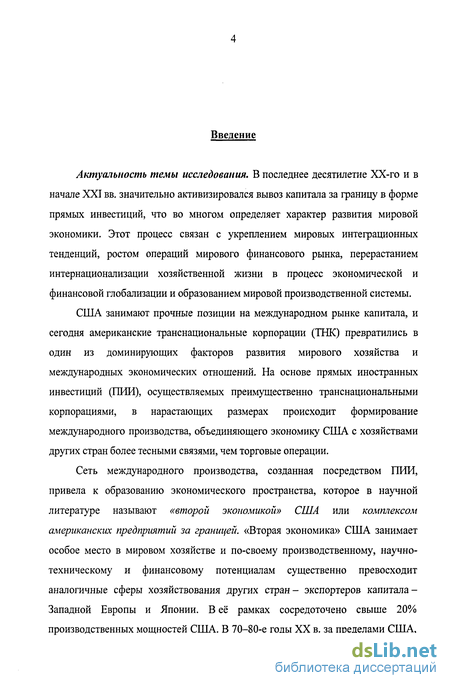 4

Введение

Актуальность темы исследования. В последнее десятилетие XX-го и в начале XXI вв. значительно активизировался вывоз капитала за границу в форме прямых инвестиций, что во многом определяет характер развития мировой экономики. Этот процесс связан с укреплением мировых интеграционных тенденций, ростом операций мирового финансового рынка, перерастанием интернационализации хозяйственной жизни в процесс экономической и финансовой глобализации и образованием мировой производственной системы.

США занимают прочные позиции на международном рынке капитала, и сегодня американские транснациональные корпорации (ТНК) превратились в один из доминирующих факторов развития мирового хозяйства и международных экономических отношений. На основе прямых иностранных инвестиций (ПИИ), осуществляемых преимущественно транснациональными корпорациями, в нарастающих размерах происходит формирование международного производства, объединяющего экономику США с хозяйствами других стран более тесными связями, чем торговые операции.

Сеть международного производства, созданная посредством ПИИ, привела к образованию экономического пространства, которое в научной литературе называют «второй экономикой» США или комплексом американских предприятий за границей. «Вторая экономика» США занимает особое место в мировом хозяйстве и по-своему производственному, научно-техническому и финансовому потенциалам существенно превосходит аналогичные сферы хозяйствования других стран – экспортеров капитала – Западной Европы и Японии. В её рамках сосредоточено свыше 20% производственных мощностей США. В 70–80-е годы XX в. за пределами США,

dsLib.net
библиотека диссертаций